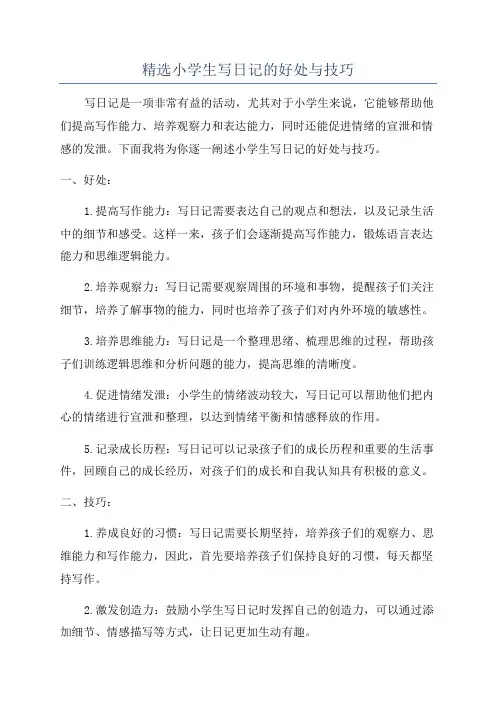 精选小学生写日记的好处与技巧

写日记是一项非常有益的活动，尤其对于小学生来说，它能够帮助他们提高写作能力、培养观察力和表达能力，同时还能促进情绪的宣泄和情感的发泄。下面我将为你逐一阐述小学生写日记的好处与技巧。

一、好处：

1.提高写作能力：写日记需要表达自己的观点和想法，以及记录生活中的细节和感受。这样一来，孩子们会逐渐提高写作能力，锻炼语言表达能力和思维逻辑能力。

2.培养观察力：写日记需要观察周围的环境和事物，提醒孩子们关注细节，培养了解事物的能力，同时也培养了孩子们对内外环境的敏感性。

3.培养思维能力：写日记是一个整理思绪、梳理思维的过程，帮助孩子们训练逻辑思维和分析问题的能力，提高思维的清晰度。

4.促进情绪发泄：小学生的情绪波动较大，写日记可以帮助他们把内心的情绪进行宣泄和整理，以达到情绪平衡和情感释放的作用。

5.记录成长历程：写日记可以记录孩子们的成长历程和重要的生活事件，回顾自己的成长经历，对孩子们的成长和自我认知具有积极的意义。

二、技巧：

1.养成良好的习惯：写日记需要长期坚持，培养孩子们的观察力、思维能力和写作能力，因此，首先要培养孩子们保持良好的习惯，每天都坚持写作。

2.激发创造力：鼓励小学生写日记时发挥自己的创造力，可以通过添加细节、情感描写等方式，让日记更加生动有趣。